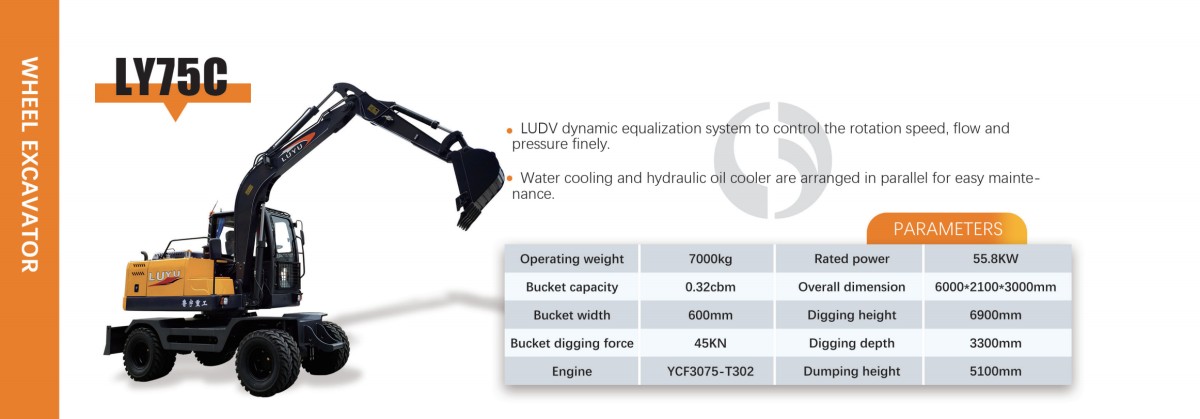 WHEEL EXCAVATOR

LY75C

• LUDV dynamic equalization system to control the rotation speed, flow and pressure finely.

• Water cooling and hydraulic oil cooler are arranged in parallel for easy maintenance.

PARAMETERS

| Operating weight | 7000kg | Rated power | 55.8KW |
|---|---|---|---|
| Bucket capacity | 0.32cbm | Overall dimension | 6000*2100*3000mm |
| Bucket width | 600mm | Digging height | 6900mm |
| Bucket digging force | 45KN | Digging depth | 3300mm |
| Engine | YCF3075-T302 | Dumping height | 5100mm |